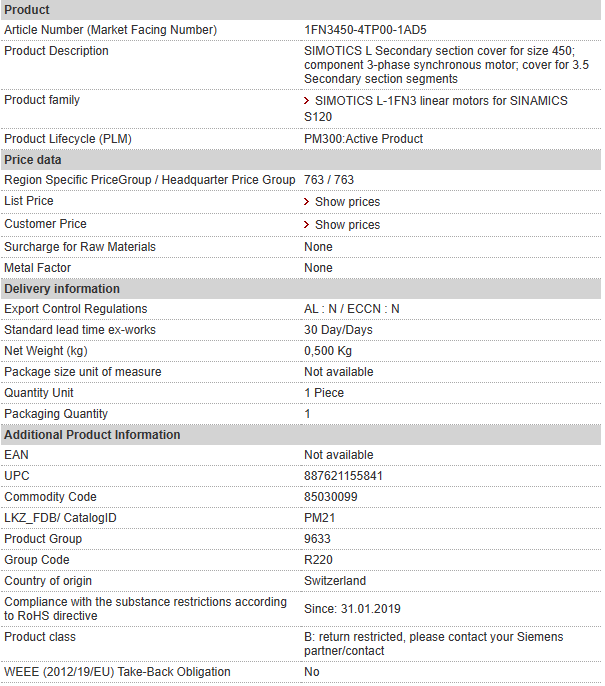 | Product | |
|---|---|
| Article Number (Market Facing Number) | 1FN3450-4TP00-1AD5 |
| Product Description | SIMOTICS L Secondary section cover for size 450; component 3-phase synchronous motor; cover for 3.5 Secondary section segments |
| Product family | > SIMOTICS L-1FN3 linear motors for SINAMICS S120 |
| Product Lifecycle (PLM) | PM300:Active Product |
| **Price data** | |
| Region Specific PriceGroup / Headquarter Price Group | 763 / 763 |
| List Price | > Show prices |
| Customer Price | > Show prices |
| Surcharge for Raw Materials | None |
| Metal Factor | None |
| **Delivery information** | |
| Export Control Regulations | AL : N / ECCN : N |
| Standard lead time ex-works | 30 Day/Days |
| Net Weight (kg) | 0,500 Kg |
| Package size unit of measure | Not available |
| Quantity Unit | 1 Piece |
| Packaging Quantity | 1 |
| **Additional Product Information** | |
| EAN | Not available |
| UPC | 887621155841 |
| Commodity Code | 85030099 |
| LKZ_FDB/ CatalogID | PM21 |
| Product Group | 9633 |
| Group Code | R220 |
| Country of origin | Switzerland |
| Compliance with the substance restrictions according to RoHS directive | Since: 31.01.2019 |
| Product class | B: return restricted, please contact your Siemens partner/contact |
| WEEE (2012/19/EU) Take-Back Obligation | No |